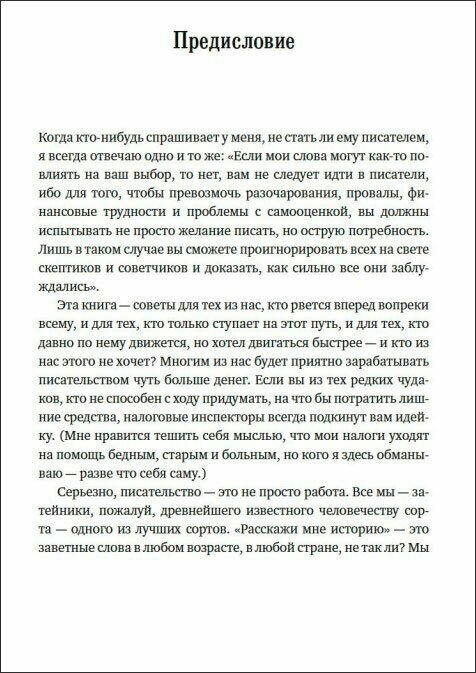 Предисловие

Когда кто-нибудь спрашивает у меня, не стать ли ему писателем, я всегда отвечаю одно и то же: «Если мои слова могут как-то повлиять на ваш выбор, то нет, вам не следует идти в писатели, ибо для того, чтобы превозмочь разочарования, провалы, финансовые трудности и проблемы с самооценкой, вы должны испытывать не просто желание писать, но острую потребность. Лишь в таком случае вы сможете проигнорировать всех на свете скептиков и советчиков и доказать, как сильно все они заблуждались».

Эта книга — советы для тех из нас, кто рвется вперед вопреки всему, и для тех, кто только ступает на этот путь, и для тех, кто давно по нему движется, но хотел двигаться быстрее — и кто из нас этого не хочет? Многим из нас будет приятно зарабатывать писательством чуть больше денег. Если вы из тех редких чудаков, кто не способен с ходу придумать, на что бы потратить лишние средства, налоговые инспекторы всегда подкинут вам идейку. (Мне нравится тешить себя мыслью, что мои налоги уходят на помощь бедным, старым и больным, но кого я здесь обманываю — разве что себя саму.)

Серьезно, писательство — это не просто работа. Все мы — затейники, пожалуй, древнейшего известного человечеству сорта — одного из лучших сортов. «Расскажи мне историю» — это заветные слова в любом возрасте, в любой стране, не так ли? Мы